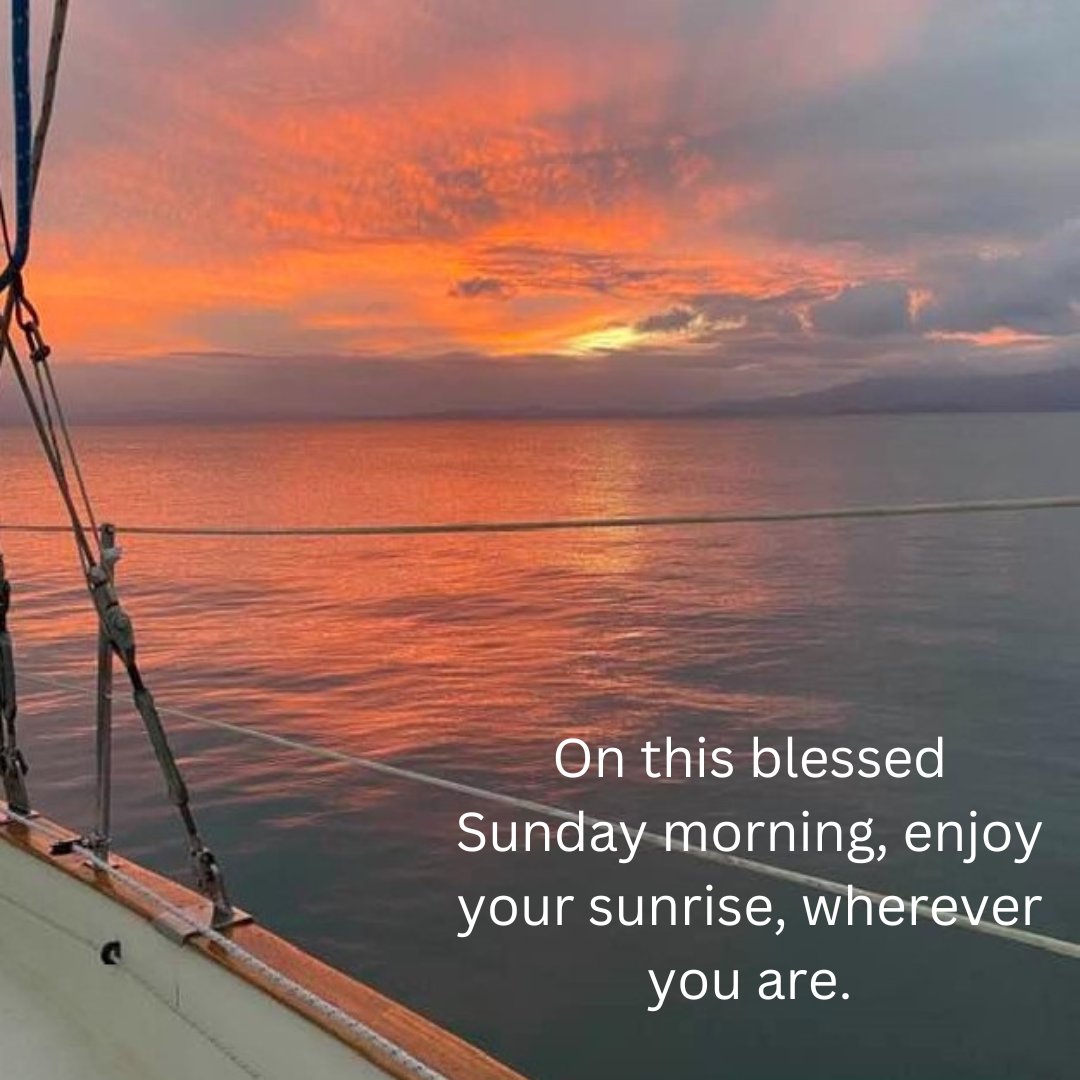 On this blessed Sunday morning, enjoy your sunrise, wherever you are.